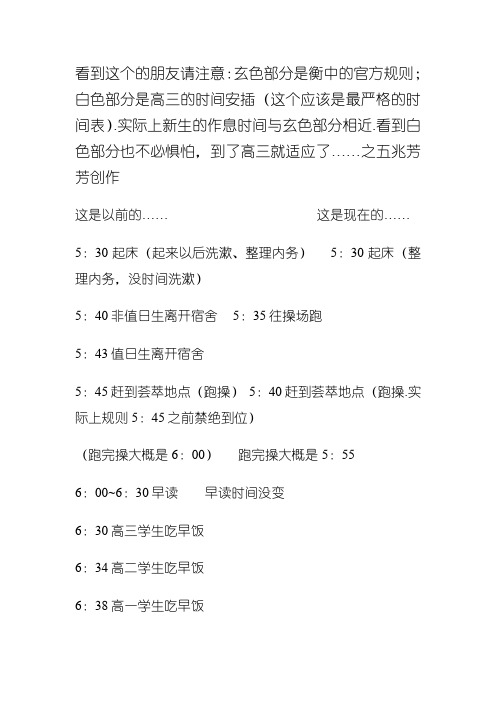 看到这个的朋友请注意:玄色部分是衡中的官方规则;白色部分是高三的时间安插（这个应该是最严格的时间表).实际上新生的作息时间与玄色部分相近.看到白色部分也不必惧怕，到了高三就适应了……之五兆芳芳创作

这是以前的……　　　　　　　　这是现在的……

5：30 起床（起来以后洗漱、整理内务）　5：30 起床（整理内务，没时间洗漱）

5：40 非值日生离开宿舍　5：35 往操场跑

5：43 值日生离开宿舍

5：45 赶到荟萃地点（跑操）　5：40 赶到荟萃地点（跑操.实际上规则 5：45 之前禁绝到位）

（跑完操大概是 6：00）　跑完操大概是 5：55

6：00~6：30 早读　早读时间没变

6：30 高三学生吃早饭

6：34 高二学生吃早饭

6：38 高一学生吃早饭